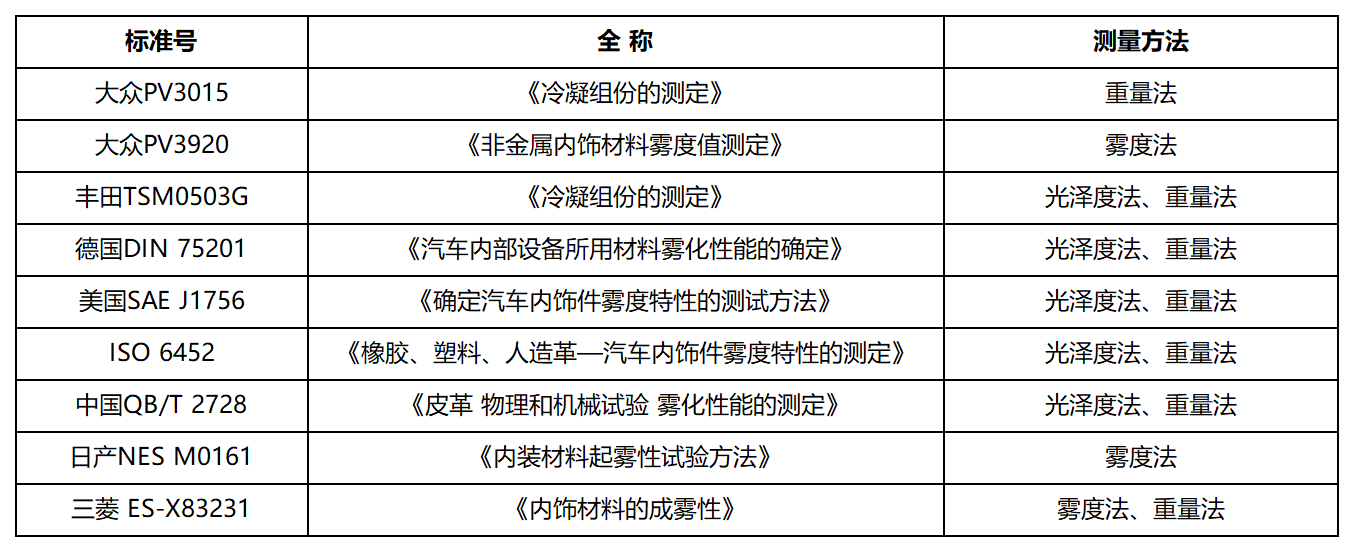 | 标准号 | 全 称 | 测量方法 |
|---|---|---|
| 大众PV3015 | 《冷凝组份的测定》 | 重量法 |
| 大众PV3920 | 《非金属内饰材料雾度值测定》 | 雾度法 |
| 丰田TSM0503G | 《冷凝组份的测定》 | 光泽度法、重量法 |
| 德国DIN 75201 | 《汽车内部设备所用材料雾化性能的确定》 | 光泽度法、重量法 |
| 美国SAE J1756 | 《确定汽车内饰件雾度特性的测试方法》 | 光泽度法、重量法 |
| ISO 6452 | 《橡胶、塑料、人造革—汽车内饰件雾度特性的测定》 | 光泽度法、重量法 |
| 中国QB/T 2728 | 《皮革 物理和机械试验 雾化性能的测定》 | 光泽度法、重量法 |
| 日产NES M0161 | 《内装材料起雾性试验方法》 | 雾度法 |
| 三菱 ES-X83231 | 《内饰材料的成雾性》 | 雾度法、重量法 |